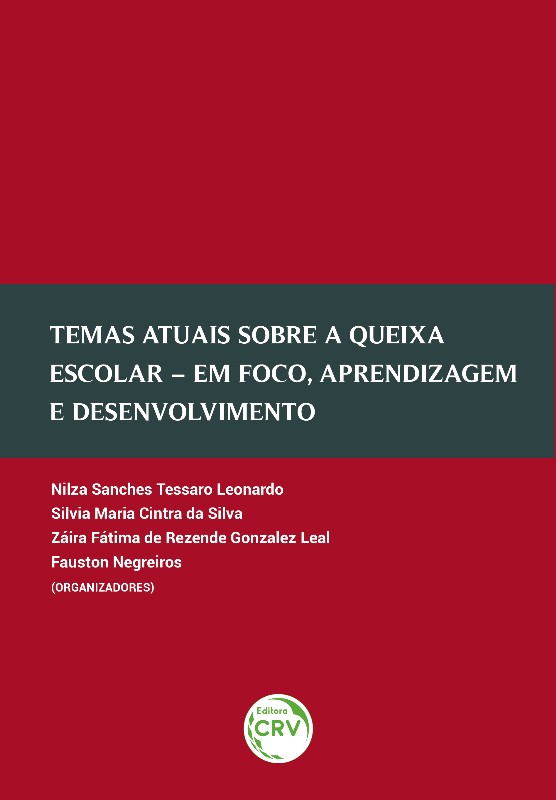 TEMAS ATUAIS SOBRE A QUEIXA ESCOLAR – EM FOCO, APRENDIZAGEM E DESENVOLVIMENTO

Nilza Sanches Tessaro Leonardo
Silvia Maria Cintra da Silva
Záira Fátima de Rezende Gonzalez Leal
Fauston Negreiros
(ORGANIZADORES)

Editora
CRV